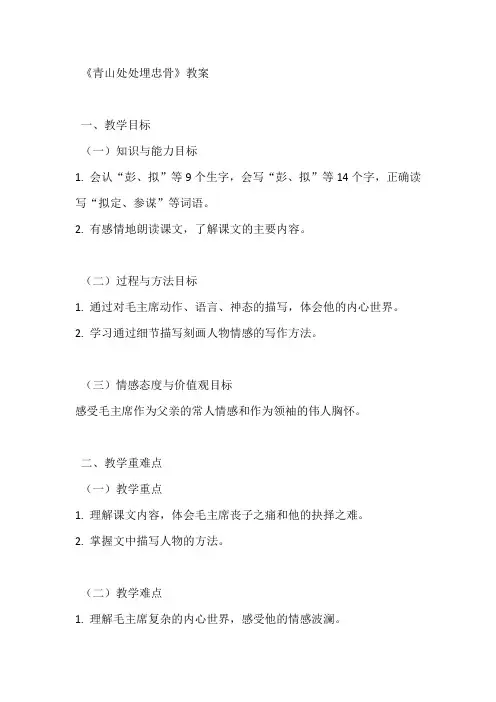 《青山处处埋忠骨》教案

一、教学目标

（一）知识与能力目标

1. 会认“彭、拟”等 9 个生字，会写“彭、拟”等 14 个字，正确读写“拟定、参谋”等词语。

2. 有感情地朗读课文，了解课文的主要内容。

（二）过程与方法目标

1. 通过对毛主席动作、语言、神态的描写，体会他的内心世界。

2. 学习通过细节描写刻画人物情感的写作方法。

（三）情感态度与价值观目标

感受毛主席作为父亲的常人情感和作为领袖的伟人胸怀。

二、教学重难点

（一）教学重点

1. 理解课文内容，体会毛主席丧子之痛和他的抉择之难。

2. 掌握文中描写人物的方法。

（二）教学难点

1. 理解毛主席复杂的内心世界，感受他的情感波澜。